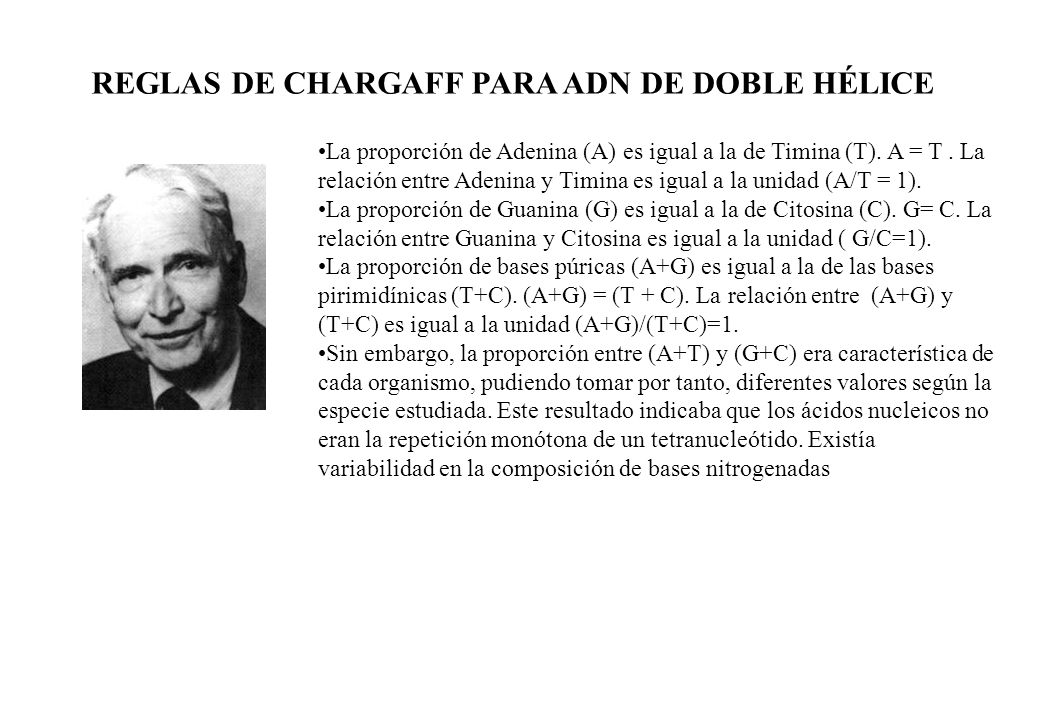 REGLAS DE CHARGAFF PARA ADN DE DOBLE HÉLICE

•La proporción de Adenina (A) es igual a la de Timina (T). A = T . La relación entre Adenina y Timina es igual a la unidad (A/T = 1).
•La proporción de Guanina (G) es igual a la de Citosina (C). G= C. La relación entre Guanina y Citosina es igual a la unidad ( G/C=1).
•La proporción de bases púricas (A+G) es igual a la de las bases pirimidínicas (T+C). (A+G) = (T + C). La relación entre (A+G) y (T+C) es igual a la unidad (A+G)/(T+C)=1.
•Sin embargo, la proporción entre (A+T) y (G+C) era característica de cada organismo, pudiendo tomar por tanto, diferentes valores según la especie estudiada. Este resultado indicaba que los ácidos nucleicos no eran la repetición monótona de un tetranucleótido. Existía variabilidad en la composición de bases nitrogenadas